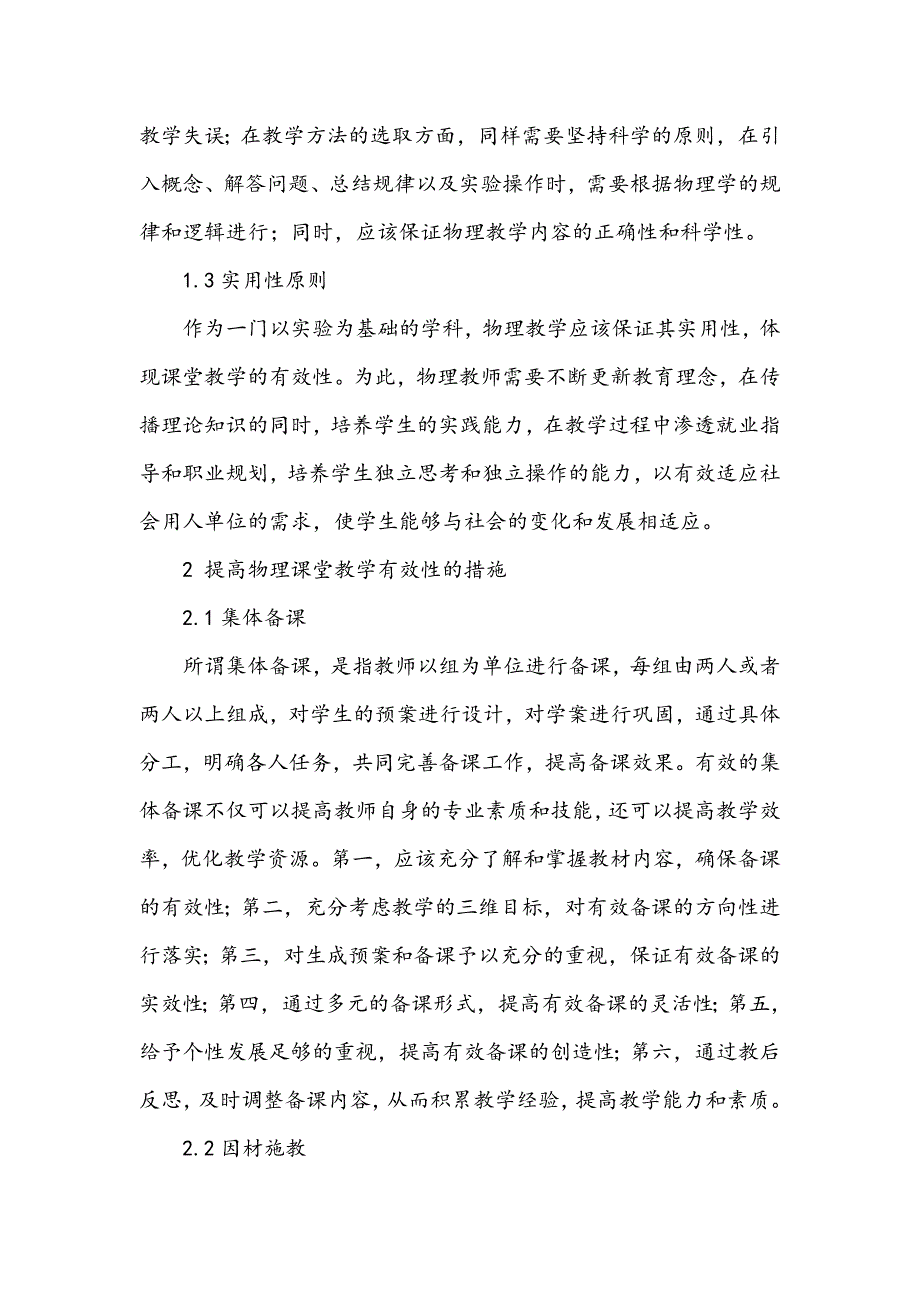 教学失误；在教学方法的选取方面，同样需要坚持科学的原则，在引入概念、解答问题、总结规律以及实验操作时，需要根据物理学的规律和逻辑进行；同时，应该保证物理教学内容的正确性和科学性。

1.3 实用性原则

作为一门以实验为基础的学科，物理教学应该保证其实用性，体现课堂教学的有效性。为此，物理教师需要不断更新教育理念，在传播理论知识的同时，培养学生的实践能力，在教学过程中渗透就业指导和职业规划，培养学生独立思考和独立操作的能力，以有效适应社会用人单位的需求，使学生能够与社会的变化和发展相适应。

2 提高物理课堂教学有效性的措施

2.1 集体备课

所谓集体备课，是指教师以组为单位进行备课，每组由两人或者两人以上组成，对学生的预案进行设计，对学案进行巩固，通过具体分工，明确各人任务，共同完善备课工作，提高备课效果。有效的集体备课不仅可以提高教师自身的专业素质和技能，还可以提高教学效率，优化教学资源。第一，应该充分了解和掌握教材内容，确保备课的有效性；第二，充分考虑教学的三维目标，对有效备课的方向性进行落实；第三，对生成预案和备课予以充分的重视，保证有效备课的实效性；第四，通过多元的备课形式，提高有效备课的灵活性；第五，给予个性发展足够的重视，提高有效备课的创造性；第六，通过教后反思，及时调整备课内容，从而积累教学经验，提高教学能力和素质。

2.2 因材施教